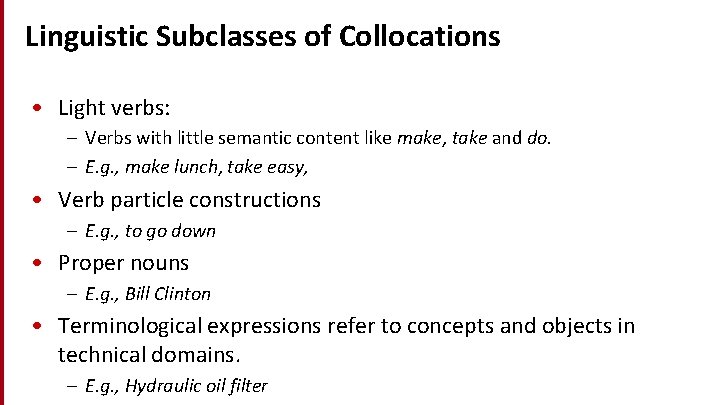 Linguistic Subclasses of Collocations

• Light verbs:
- Verbs with little semantic content like make, take and do.
- E.g., make lunch, take easy,
• Verb particle constructions
- E.g., to go down
• Proper nouns
- E.g., Bill Clinton
• Terminological expressions refer to concepts and objects in technical domains.
- E.g., Hydraulic oil filter